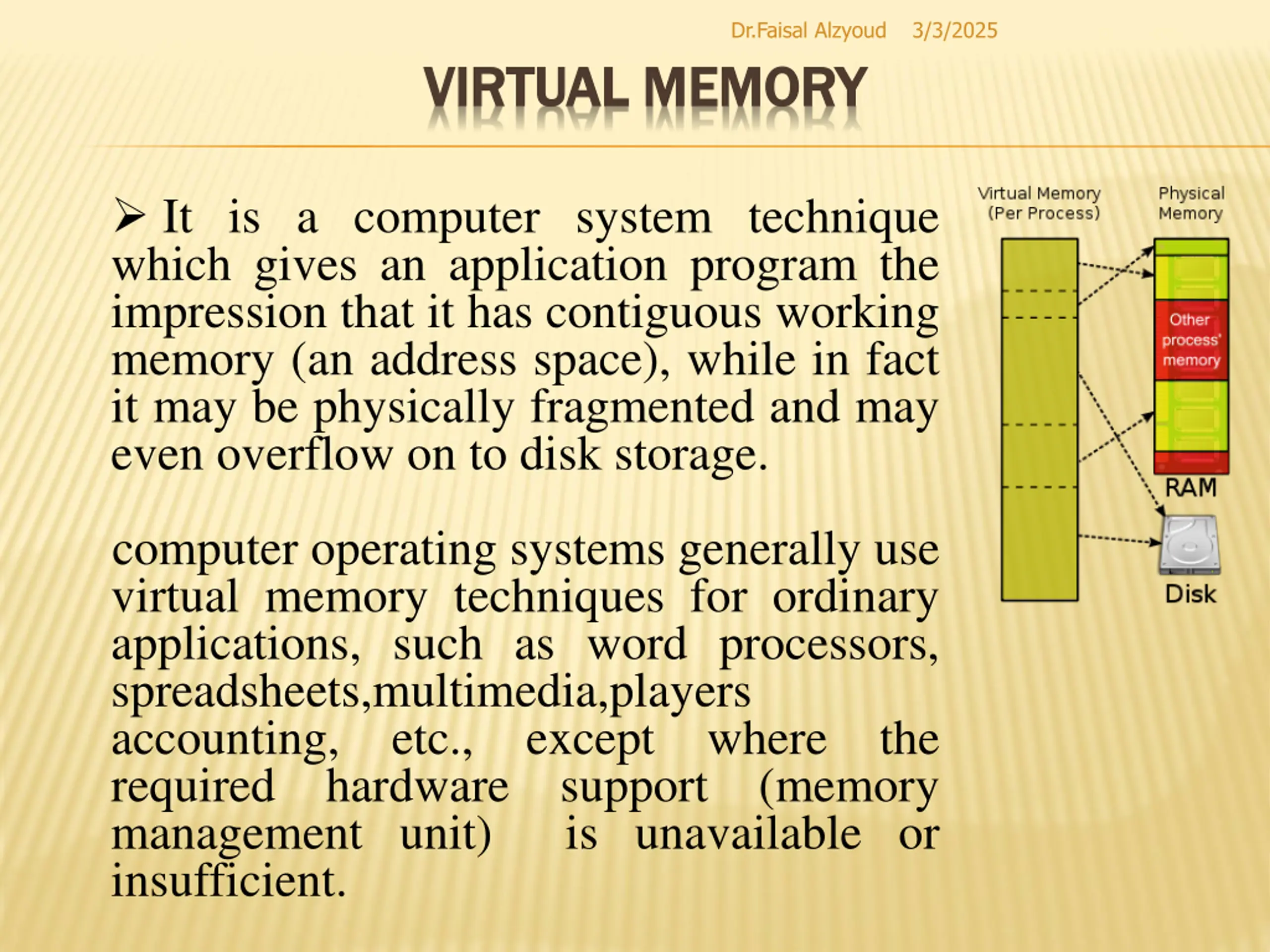 Dr.Faisal Alzyoud 3/3/2025

VIRTUAL MEMORY

➢ It is a computer system technique which gives an application program the impression that it has contiguous working memory (an address space), while in fact it may be physically fragmented and may even overflow on to disk storage.

computer operating systems generally use virtual memory techniques for ordinary applications, such as word processors, spreadsheets,multimedia,players accounting, etc., except where the required hardware support (memory management unit) is unavailable or insufficient.

Virtual Memory
(Per Process)

Physical
Memory

Other
process'
memory

RAM

Disk